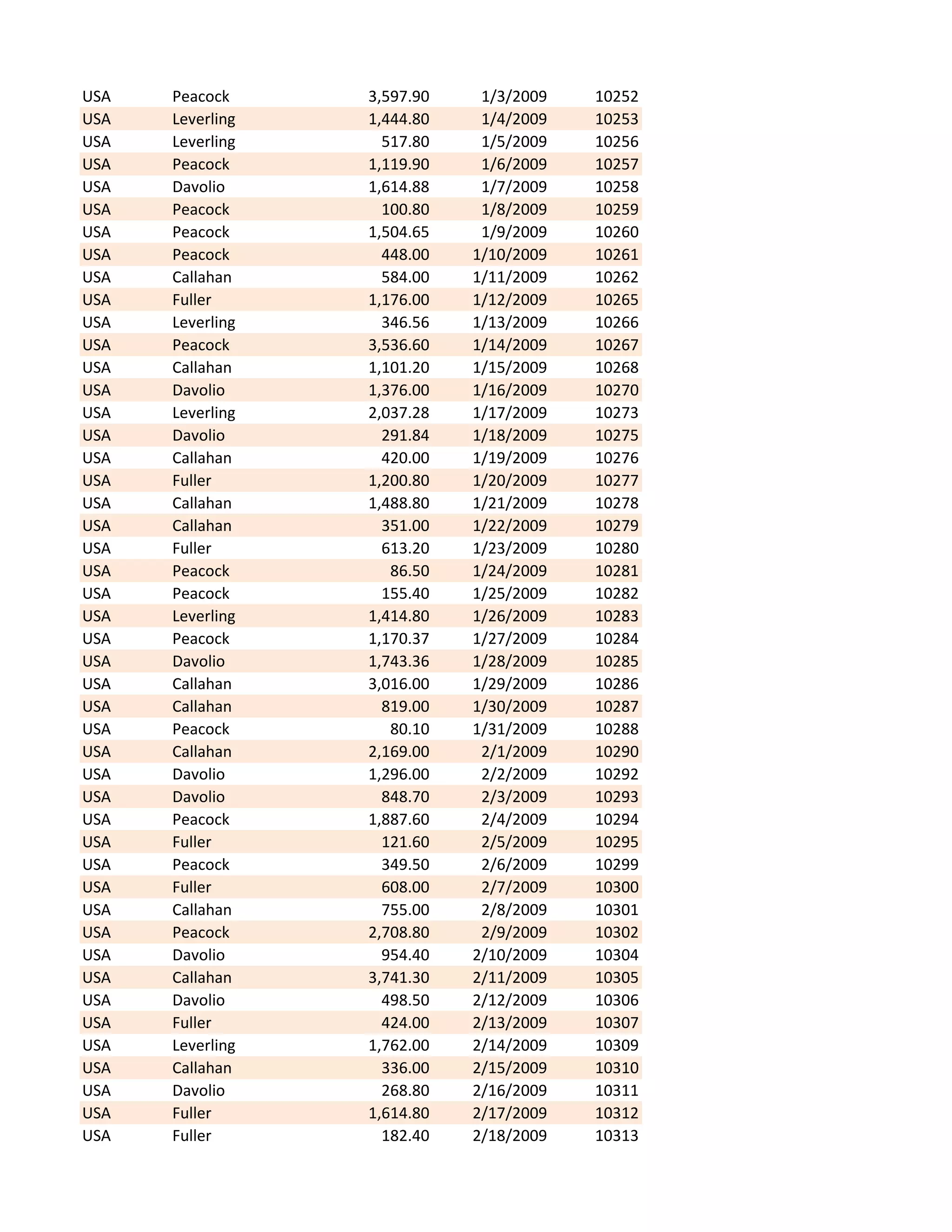 | | | | | |
|---|---|---|---|---|
| USA | Peacock | 3,597.90 | 1/3/2009 | 10252 |
| USA | Leverling | 1,444.80 | 1/4/2009 | 10253 |
| USA | Leverling | 517.80 | 1/5/2009 | 10256 |
| USA | Peacock | 1,119.90 | 1/6/2009 | 10257 |
| USA | Davolio | 1,614.88 | 1/7/2009 | 10258 |
| USA | Peacock | 100.80 | 1/8/2009 | 10259 |
| USA | Peacock | 1,504.65 | 1/9/2009 | 10260 |
| USA | Peacock | 448.00 | 1/10/2009 | 10261 |
| USA | Callahan | 584.00 | 1/11/2009 | 10262 |
| USA | Fuller | 1,176.00 | 1/12/2009 | 10265 |
| USA | Leverling | 346.56 | 1/13/2009 | 10266 |
| USA | Peacock | 3,536.60 | 1/14/2009 | 10267 |
| USA | Callahan | 1,101.20 | 1/15/2009 | 10268 |
| USA | Davolio | 1,376.00 | 1/16/2009 | 10270 |
| USA | Leverling | 2,037.28 | 1/17/2009 | 10273 |
| USA | Davolio | 291.84 | 1/18/2009 | 10275 |
| USA | Callahan | 420.00 | 1/19/2009 | 10276 |
| USA | Fuller | 1,200.80 | 1/20/2009 | 10277 |
| USA | Callahan | 1,488.80 | 1/21/2009 | 10278 |
| USA | Callahan | 351.00 | 1/22/2009 | 10279 |
| USA | Fuller | 613.20 | 1/23/2009 | 10280 |
| USA | Peacock | 86.50 | 1/24/2009 | 10281 |
| USA | Peacock | 155.40 | 1/25/2009 | 10282 |
| USA | Leverling | 1,414.80 | 1/26/2009 | 10283 |
| USA | Peacock | 1,170.37 | 1/27/2009 | 10284 |
| USA | Davolio | 1,743.36 | 1/28/2009 | 10285 |
| USA | Callahan | 3,016.00 | 1/29/2009 | 10286 |
| USA | Callahan | 819.00 | 1/30/2009 | 10287 |
| USA | Peacock | 80.10 | 1/31/2009 | 10288 |
| USA | Callahan | 2,169.00 | 2/1/2009 | 10290 |
| USA | Davolio | 1,296.00 | 2/2/2009 | 10292 |
| USA | Davolio | 848.70 | 2/3/2009 | 10293 |
| USA | Peacock | 1,887.60 | 2/4/2009 | 10294 |
| USA | Fuller | 121.60 | 2/5/2009 | 10295 |
| USA | Peacock | 349.50 | 2/6/2009 | 10299 |
| USA | Fuller | 608.00 | 2/7/2009 | 10300 |
| USA | Callahan | 755.00 | 2/8/2009 | 10301 |
| USA | Peacock | 2,708.80 | 2/9/2009 | 10302 |
| USA | Davolio | 954.40 | 2/10/2009 | 10304 |
| USA | Callahan | 3,741.30 | 2/11/2009 | 10305 |
| USA | Davolio | 498.50 | 2/12/2009 | 10306 |
| USA | Fuller | 424.00 | 2/13/2009 | 10307 |
| USA | Leverling | 1,762.00 | 2/14/2009 | 10309 |
| USA | Callahan | 336.00 | 2/15/2009 | 10310 |
| USA | Davolio | 268.80 | 2/16/2009 | 10311 |
| USA | Fuller | 1,614.80 | 2/17/2009 | 10312 |
| USA | Fuller | 182.40 | 2/18/2009 | 10313 |